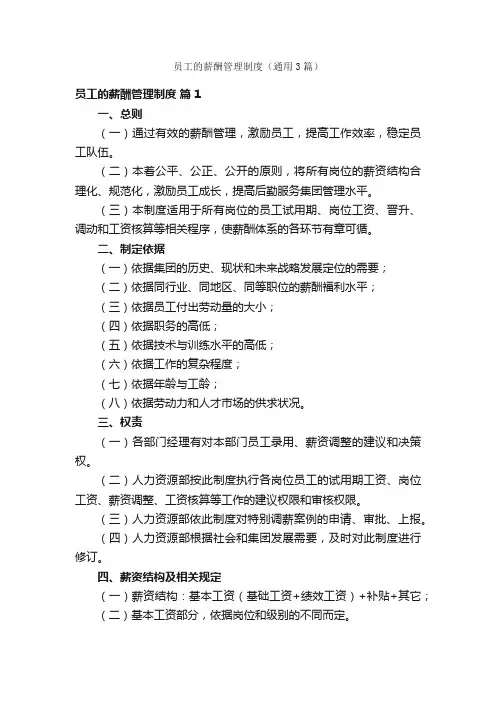 员工的薪酬管理制度（通用3篇）

员工的薪酬管理制度 篇1

一、总则

（一）通过有效的薪酬管理，激励员工，提高工作效率，稳定员工队伍。

（二）本着公平、公正、公开的原则，将所有岗位的薪资结构合理化、规范化，激励员工成长，提高后勤服务集团管理水平。

（三）本制度适用于所有岗位的员工试用期、岗位工资、晋升、调动和工资核算等相关程序，使薪酬体系的各环节有章可循。

二、制定依据

（一）依据集团的历史、现状和未来战略发展定位的需要；

（二）依据同行业、同地区、同等职位的薪酬福利水平；

（三）依据员工付出劳动量的大小；

（四）依据职务的高低；

（五）依据技术与训练水平的高低；

（六）依据工作的复杂程度；

（七）依据年龄与工龄；

（八）依据劳动力和人才市场的供求状况。

三、权责

（一）各部门经理有对本部门员工录用、薪资调整的建议和决策权。

（二）人力资源部按此制度执行各岗位员工的试用期工资、岗位工资、薪资调整、工资核算等工作的建议权限和审核权限。

（三）人力资源部依此制度对特别调薪案例的申请、审批、上报。

（四）人力资源部根据社会和集团发展需要，及时对此制度进行修订。

四、薪资结构及相关规定

（一）薪资结构：基本工资（基础工资+绩效工资）+补贴+其它；

（二）基本工资部分，依据岗位和级别的不同而定。